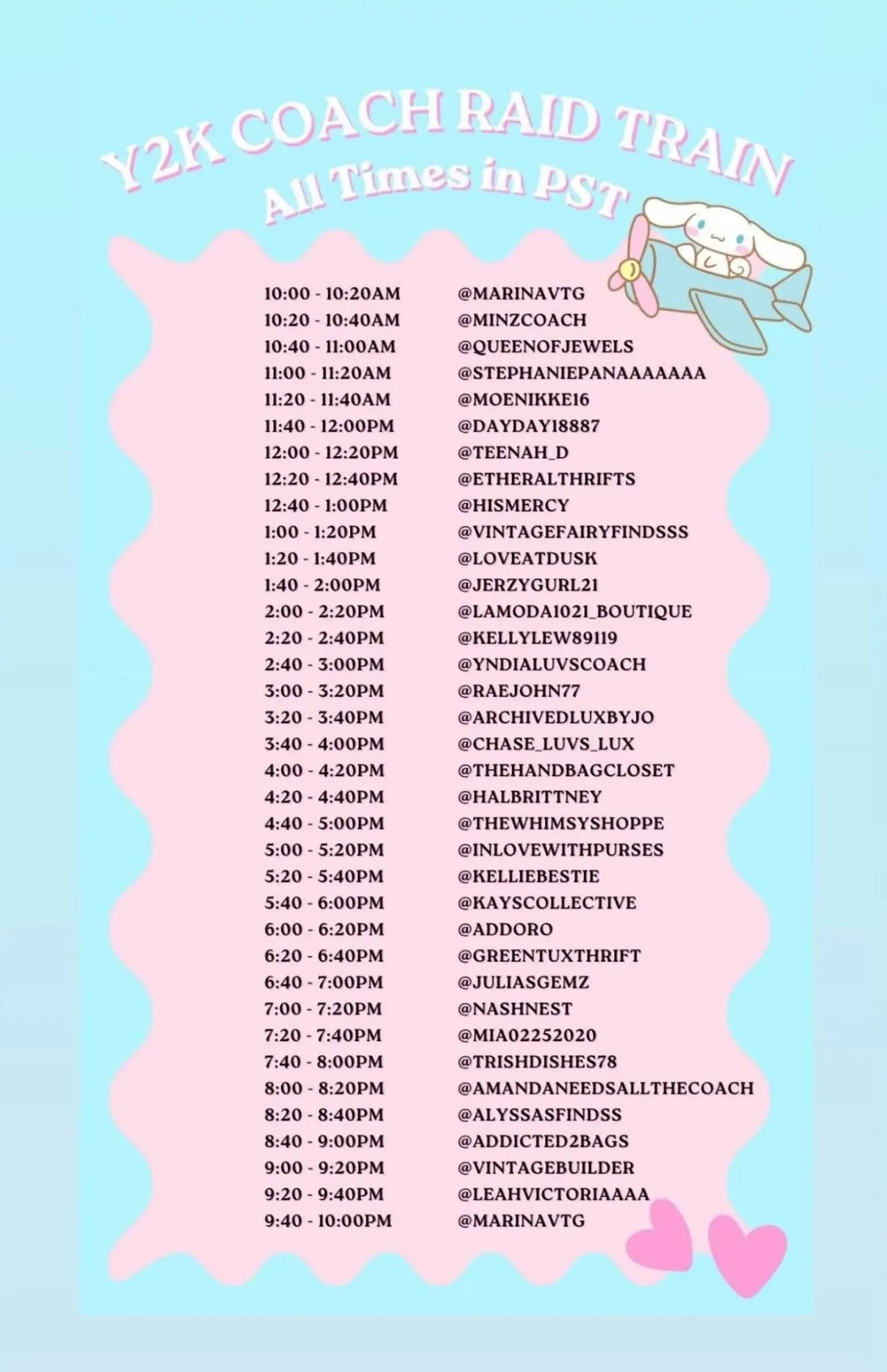 Y2K COACH RAID TRAIN
All Times in PST

10:00 - 10:20AM @MARINAVTG
10:20 - 10:40AM @MINZCOACH
10:40 - 11:00AM @QUEENOFJEWELS
11:00 - 11:20AM @STEPHANIEPANAAAAAAA
11:20 - 11:40AM @MOENIKKE16
11:40 - 12:00PM @DAYDAY18887
12:00 - 12:20PM @TEENAH_D
12:20 - 12:40PM @ETHERALTHRIFTS
12:40 - 1:00PM @HISMERCY
1:00 - 1:20PM @VINTAGEFAIRYFINDSSS
1:20 - 1:40PM @LOVEATDUSK
1:40 - 2:00PM @JERZYGURL21
2:00 - 2:20PM @LAMODA1021_BOUTIQUE
2:20 - 2:40PM @KELLYLEW89119
2:40 - 3:00PM @YNDIALUVSCOACH
3:00 - 3:20PM @RAEJOHN77
3:20 - 3:40PM @ARCHIVEDLUXBYJO
3:40 - 4:00PM @CHASE_LUVS_LUX
4:00 - 4:20PM @THEHANDBAGCLOSET
4:20 - 4:40PM @HALBRITTNEY
4:40 - 5:00PM @THEWHIMSYSHOPPE
5:00 - 5:20PM @INLOVEWITHPURSES
5:20 - 5:40PM @KELLIEBESTIE
5:40 - 6:00PM @KAYSCOLLECTIVE
6:00 - 6:20PM @ADDORO
6:20 - 6:40PM @GREENTUXTHRIFT
6:40 - 7:00PM @JULIASGEMZ
7:00 - 7:20PM @NASHNEST
7:20 - 7:40PM @MIA02252020
7:40 - 8:00PM @TRISHDISHES78
8:00 - 8:20PM @AMANDANEEDSALLTHECOACH
8:20 - 8:40PM @ALYSSASFINDSS
8:40 - 9:00PM @ADDICTED2BAGS
9:00 - 9:20PM @VINTAGEBUILDER
9:20 - 9:40PM @LEAHVICTORIAAAA
9:40 - 10:00PM @MARINAVTG